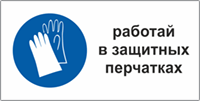 работай в защитных перчатках